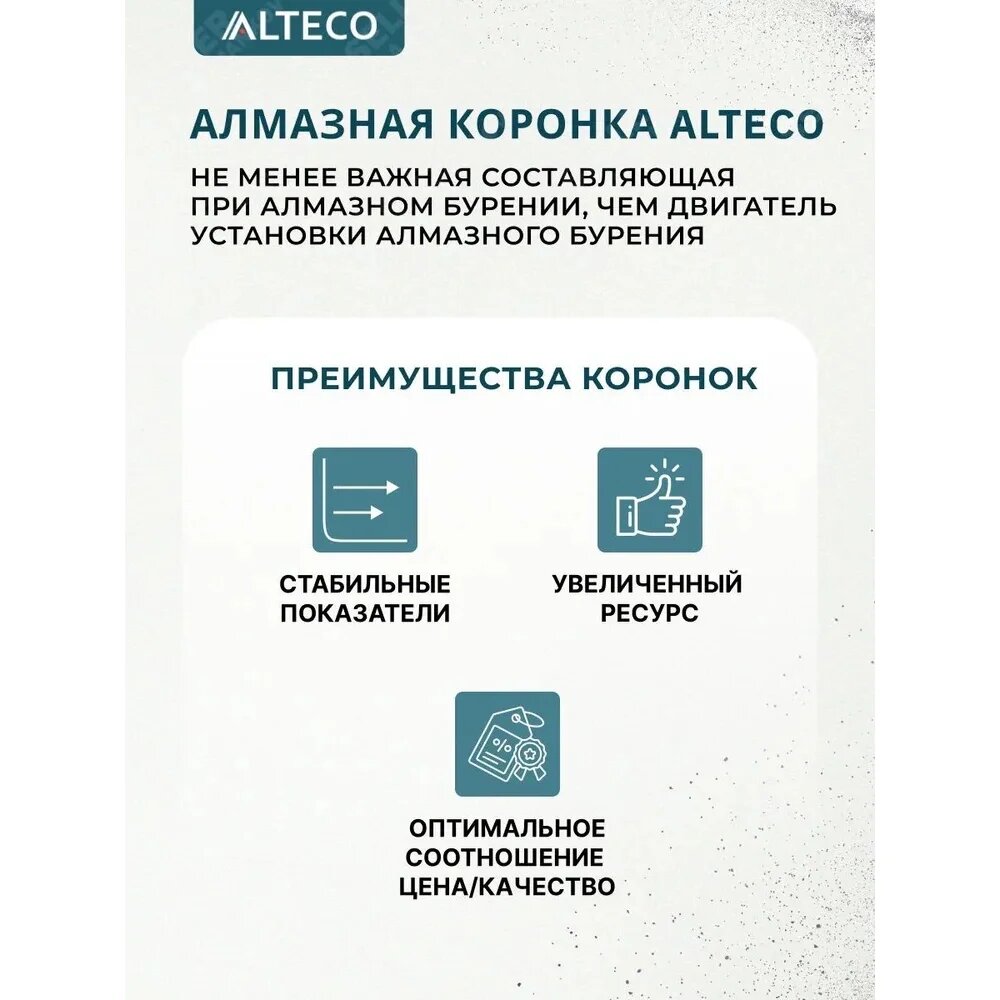 ALTECO

АЛМАЗНАЯ КОРОНКА ALTECO

НЕ МЕНЕЕ ВАЖНАЯ СОСТАВЛЯЮЩАЯ ПРИ АЛМАЗНОМ БУРЕНИИ, ЧЕМ ДВИГАТЕЛЬ УСТАНОВКИ АЛМАЗНОГО БУРЕНИЯ

ПРЕИМУЩЕСТВА КОРОНОК

СТАБИЛЬНЫЕ ПОКАЗАТЕЛИ

УВЕЛИЧЕННЫЙ РЕСУРС

ОПТИМАЛЬНОЕ СООТНОШЕНИЕ ЦЕНА/КАЧЕСТВО